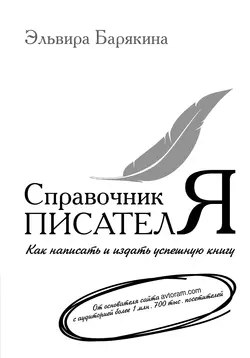 Эльвира Барякина

Справочник
ПИСАТЕЛЯ

Как написать и издать успешную книгу

От основателя сайта avtoram.com
с аудиторией более 1 млн. 700 тыс. посетителей